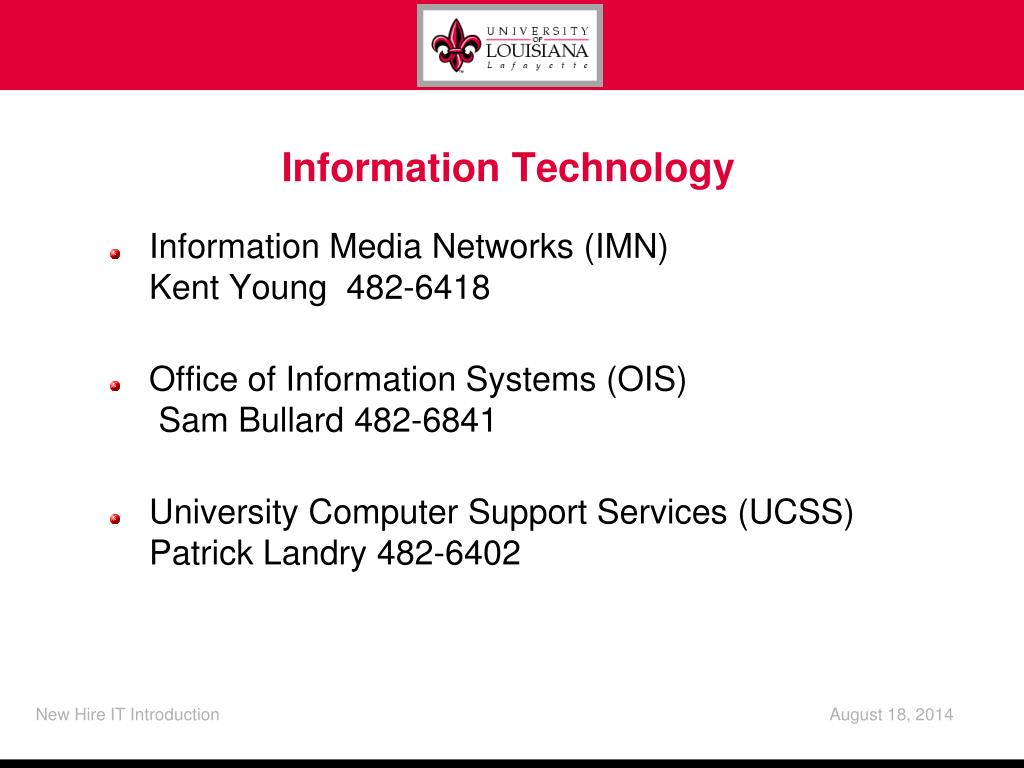 UNIVERSITY OF LOUISIANA Lafayette

Information Technology

Information Media Networks (IMN)
Kent Young 482-6418

Office of Information Systems (OIS)
Sam Bullard 482-6841

University Computer Support Services (UCSS)
Patrick Landry 482-6402

New Hire IT Introduction

August 18, 2014